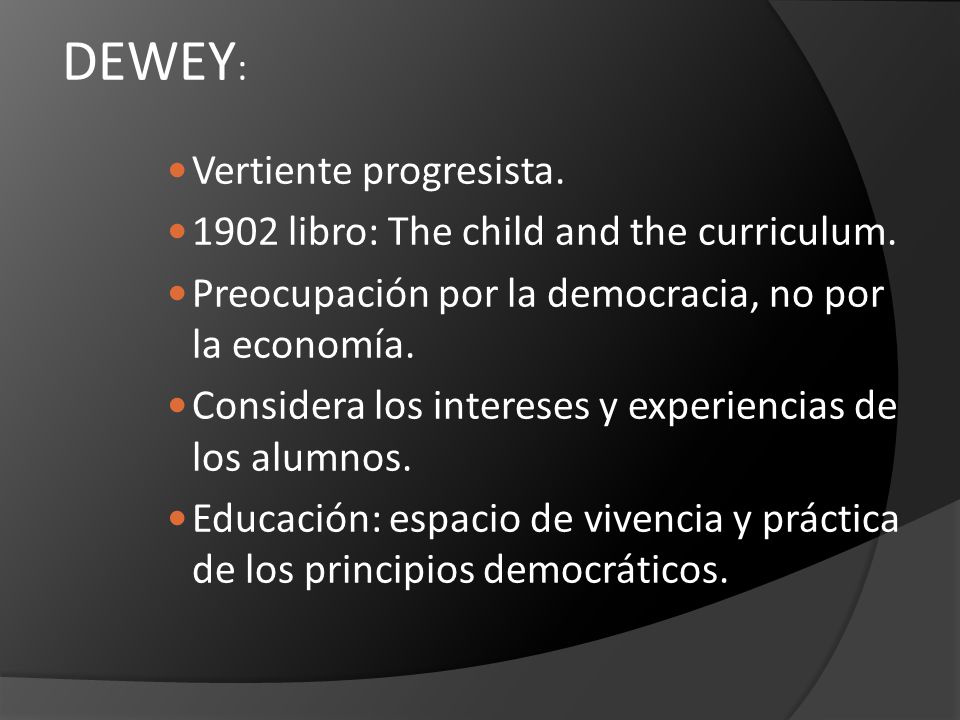 DEWEY:

- Vertiente progresista.
- 1902 libro: The child and the curriculum.
- Preocupación por la democracia, no por la economía.
- Considera los intereses y experiencias de los alumnos.
- Educación: espacio de vivencia y práctica de los principios democráticos.